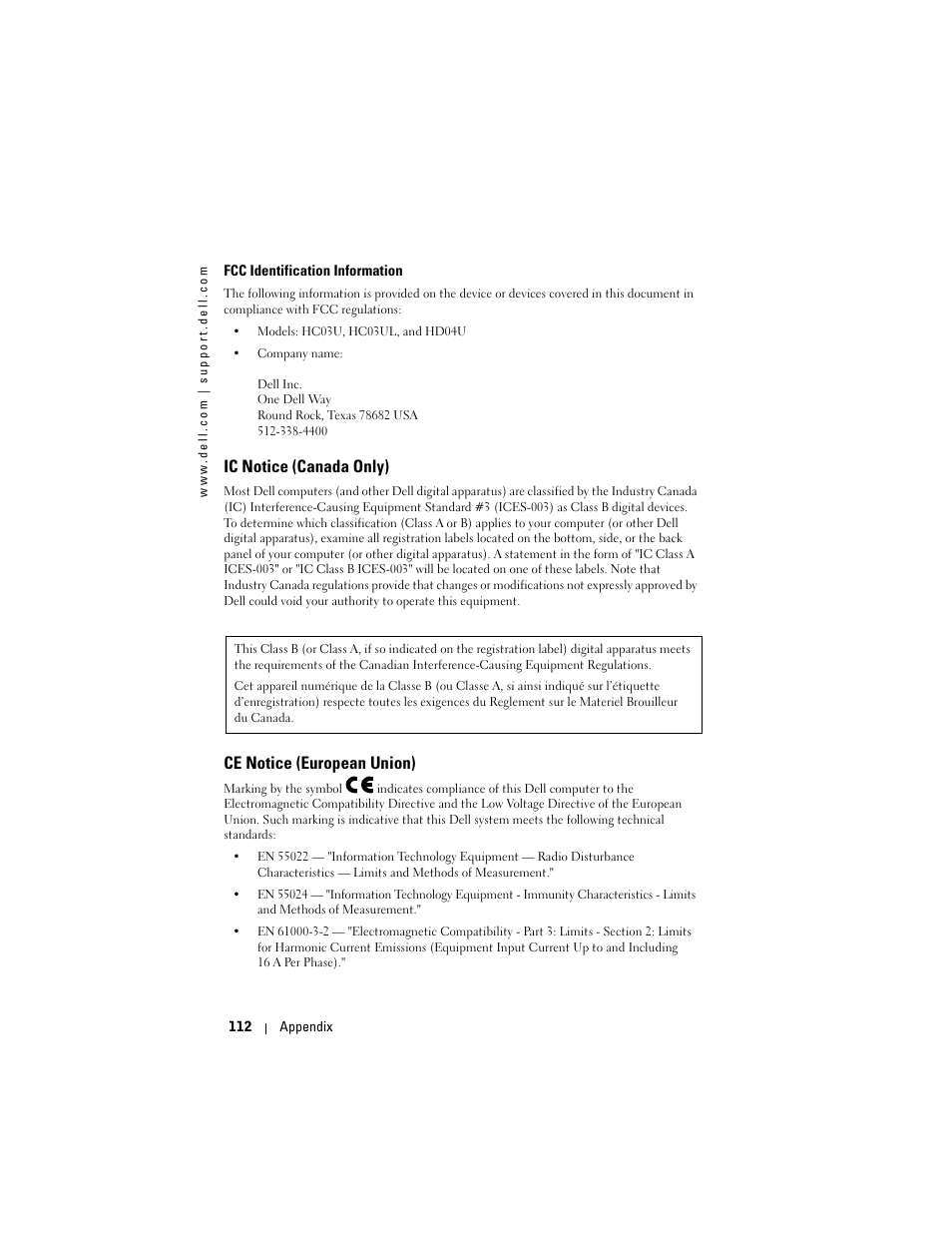 www.dell.com | support.dell.com

FCC Identification Information

The following information is provided on the device or devices covered in this document in compliance with FCC regulations:

• Models: HC03U, HC03UL, and HD04U

• Company name:

Dell Inc.
One Dell Way
Round Rock, Texas 78682 USA
512-338-4400

IC Notice (Canada Only)

Most Dell computers (and other Dell digital apparatus) are classified by the Industry Canada (IC) Interference-Causing Equipment Standard #3 (ICES-003) as Class B digital devices. To determine which classification (Class A or B) applies to your computer (or other Dell digital apparatus), examine all registration labels located on the bottom, side, or the back panel of your computer (or other digital apparatus). A statement in the form of "IC Class A ICES-003" or "IC Class B ICES-003" will be located on one of these labels. Note that Industry Canada regulations provide that changes or modifications not expressly approved by Dell could void your authority to operate this equipment.

This Class B (or Class A, if so indicated on the registration label) digital apparatus meets the requirements of the Canadian Interference-Causing Equipment Regulations.

Cet appareil numérique de la Classe B (ou Classe A, si ainsi indiqué sur l'étiquette d'enregistration) respecte toutes les exigences du Reglement sur le Materiel Brouilleur du Canada.

CE Notice (European Union)

Marking by the symbol CE indicates compliance of this Dell computer to the Electromagnetic Compatibility Directive and the Low Voltage Directive of the European Union. Such marking is indicative that this Dell system meets the following technical standards:

• EN 55022 — "Information Technology Equipment — Radio Disturbance Characteristics — Limits and Methods of Measurement."

• EN 55024 — "Information Technology Equipment - Immunity Characteristics - Limits and Methods of Measurement."

• EN 61000-3-2 — "Electromagnetic Compatibility - Part 3: Limits - Section 2: Limits for Harmonic Current Emissions (Equipment Input Current Up to and Including 16 A Per Phase)."

112 | Appendix